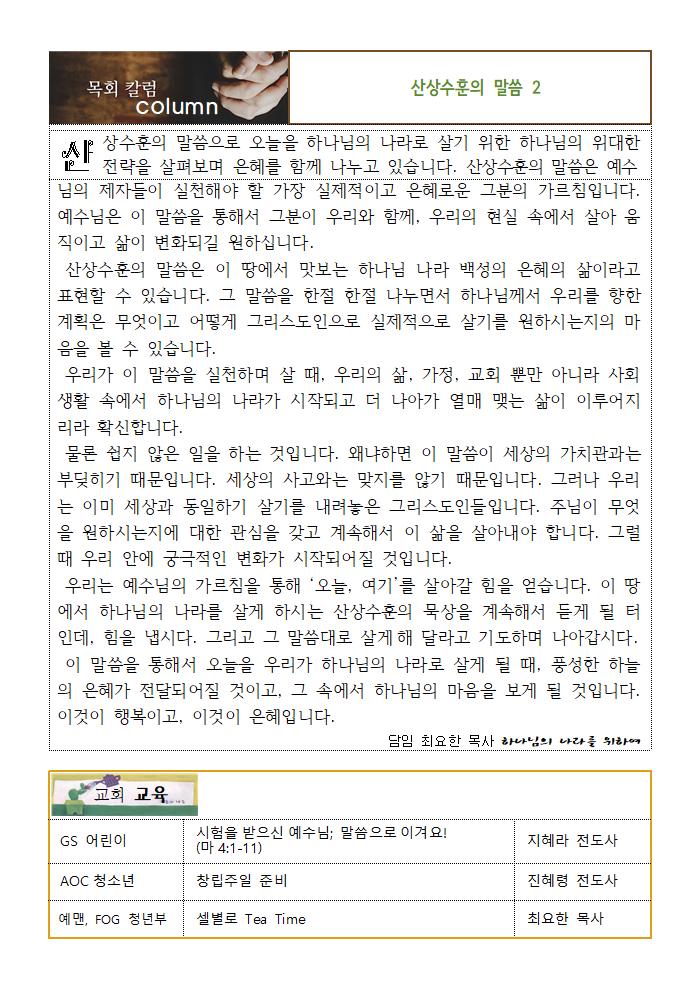 목회 칼럼
column

산상수훈의 말씀 2

산상수훈의 말씀으로 오늘을 하나님의 나라로 살기 위한 하나님의 위대한 전략을 살펴보며 은혜를 함께 나누고 있습니다. 산상수훈의 말씀은 예수님의 제자들이 실천해야 할 가장 실제적이고 은혜로운 그분의 가르침입니다. 예수님은 이 말씀을 통해서 그분이 우리와 함께, 우리의 현실 속에서 살아 움직이고 삶이 변화되길 원하십니다.

산상수훈의 말씀은 이 땅에서 맛보는 하나님 나라 백성의 은혜의 삶이라고 표현할 수 있습니다. 그 말씀을 한절 한절 나누면서 하나님께서 우리를 향한 계획은 무엇이고 어떻게 그리스도인으로 실제적으로 살기를 원하시는지의 마음을 볼 수 있습니다.

우리가 이 말씀을 실천하며 살 때, 우리의 삶, 가정, 교회 뿐만 아니라 사회생활 속에서 하나님의 나라가 시작되고 더 나아가 열매 맺는 삶이 이루어지리라 확신합니다.

물론 쉽지 않은 일을 하는 것입니다. 왜냐하면 이 말씀이 세상의 가치관과는 부딪히기 때문입니다. 세상의 사고와는 맞지를 않기 때문입니다. 그러나 우리는 이미 세상과 동일하기 살기를 내려놓은 그리스도인들입니다. 주님이 무엇을 원하시는지에 대한 관심을 갖고 계속해서 이 삶을 살아내야 합니다. 그럴 때 우리 안에 궁극적인 변화가 시작되어질 것입니다.

우리는 예수님의 가르침을 통해 '오늘, 여기'를 살아갈 힘을 얻습니다. 이 땅에서 하나님의 나라를 살게 하시는 산상수훈의 묵상을 계속해서 듣게 될 터인데, 힘을 냅시다. 그리고 그 말씀대로 살게해 달라고 기도하며 나아갑시다.

이 말씀을 통해서 오늘을 우리가 하나님의 나라로 살게 될 때, 풍성한 하늘의 은혜가 전달되어질 것이고, 그 속에서 하나님의 마음을 보게 될 것입니다. 이것이 행복이고, 이것이 은혜입니다.

담임 최요한 목사 하나님의 나라를 위하여

교회 교육

| GS 어린이 | 시험을 받으신 예수님; 말씀으로 이겨요! (마 4:1-11) | 지혜라 전도사 |
|---|---|---|
| AOC 청소년 | 창립주일 준비 | 진혜령 전도사 |
| 예맨, FOG 청년부 | 셀별로 Tea Time | 최요한 목사 |